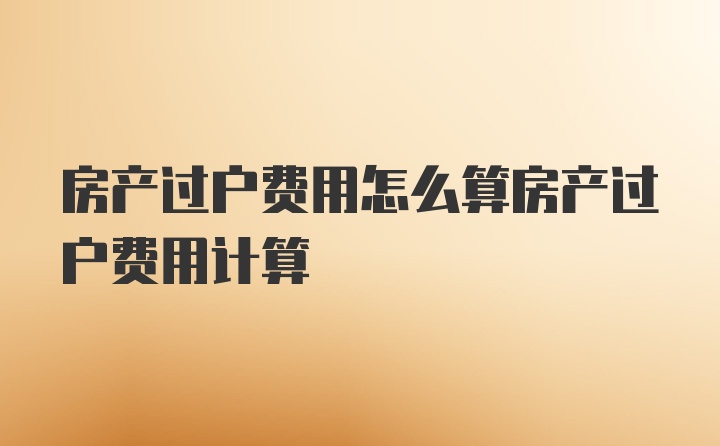 房产过户费用怎么算房产过户费用计算